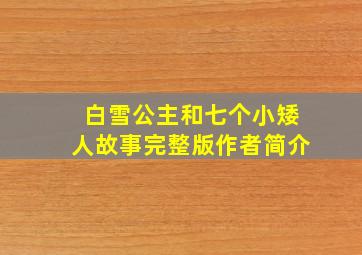 白雪公主和七个小矮人故事完整版作者简介